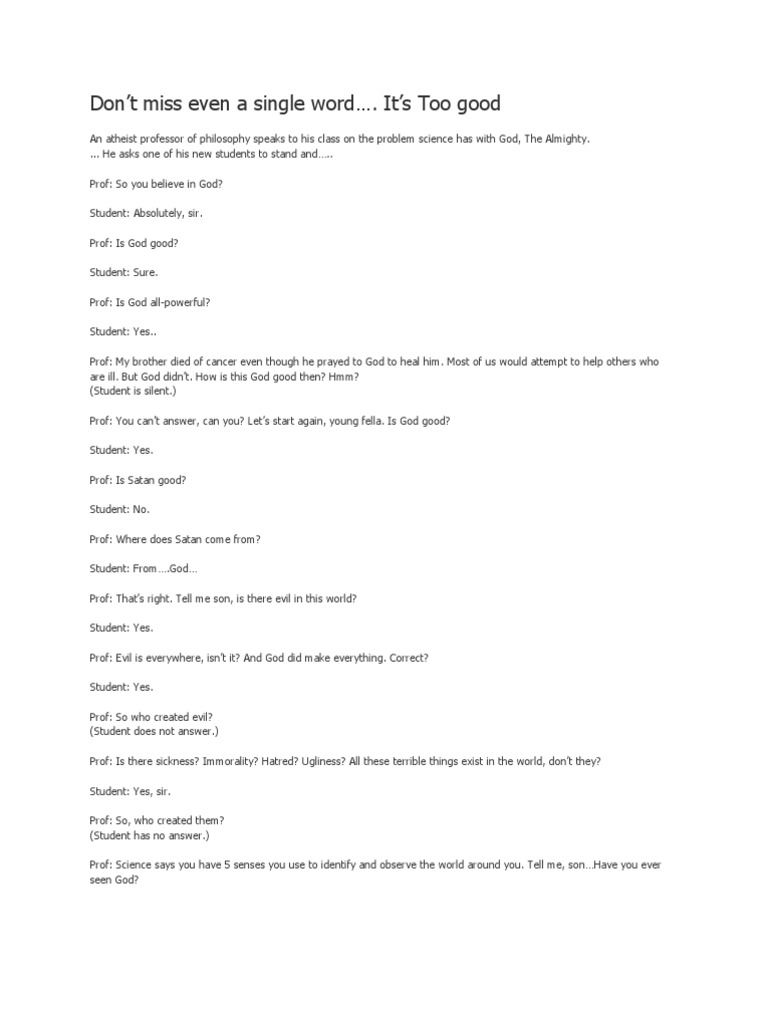 Don't miss even a single word…. It's Too good

An atheist professor of philosophy speaks to his class on the problem science has with God, The Almighty.
... He asks one of his new students to stand and…..

Prof: So you believe in God?

Student: Absolutely, sir.

Prof: Is God good?

Student: Sure.

Prof: Is God all-powerful?

Student: Yes..

Prof: My brother died of cancer even though he prayed to God to heal him. Most of us would attempt to help others who are ill. But God didn't. How is this God good then? Hmm?
(Student is silent.)

Prof: You can't answer, can you? Let's start again, young fella. Is God good?

Student: Yes.

Prof: Is Satan good?

Student: No.

Prof: Where does Satan come from?

Student: From….God…

Prof: That's right. Tell me son, is there evil in this world?

Student: Yes.

Prof: Evil is everywhere, isn't it? And God did make everything. Correct?

Student: Yes.

Prof: So who created evil?
(Student does not answer.)

Prof: Is there sickness? Immorality? Hatred? Ugliness? All these terrible things exist in the world, don't they?

Student: Yes, sir.

Prof: So, who created them?
(Student has no answer.)

Prof: Science says you have 5 senses you use to identify and observe the world around you. Tell me, son…Have you ever seen God?